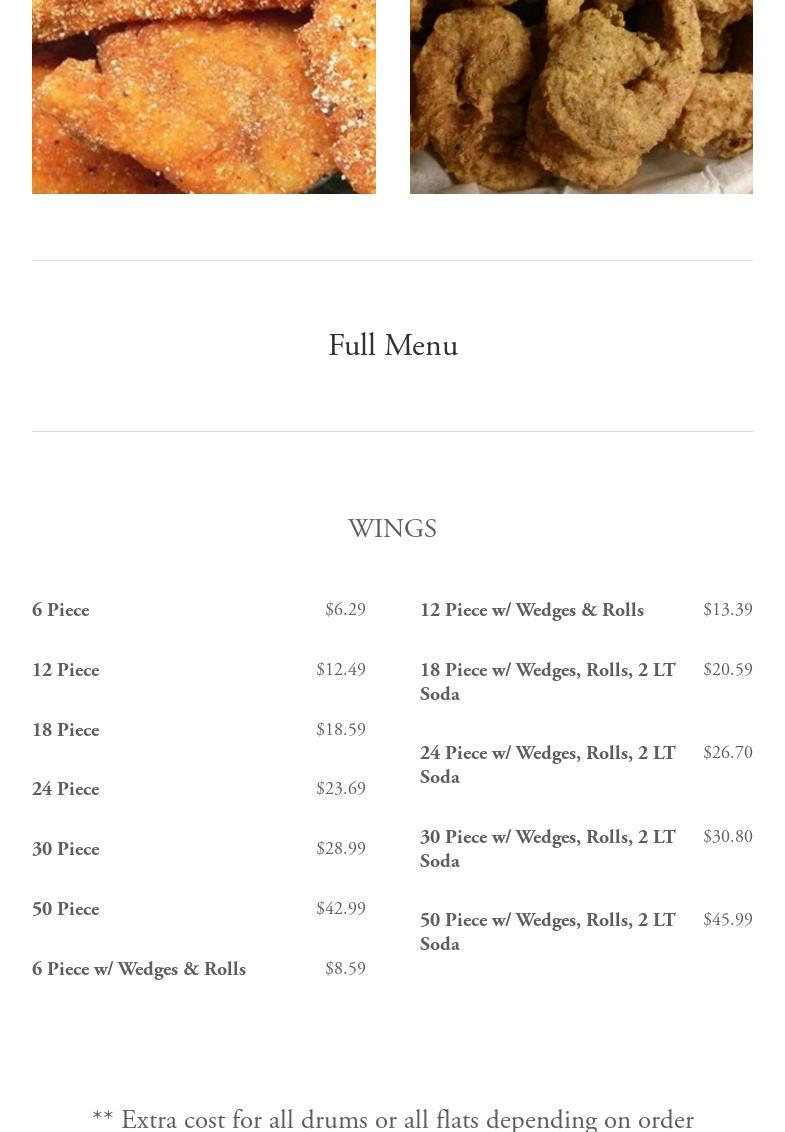 Full Menu

WINGS

6 Piece
$6.29

12 Piece
$12.49

18 Piece
$18.59

24 Piece
$23.69

30 Piece
$28.99

50 Piece
$42.99

6 Piece w/ Wedges & Rolls
$8.59

12 Piece w/ Wedges & Rolls
$13.39

18 Piece w/ Wedges, Rolls, 2 LT Soda
$20.59

24 Piece w/ Wedges, Rolls, 2 LT Soda
$26.70

30 Piece w/ Wedges, Rolls, 2 LT Soda
$30.80

50 Piece w/ Wedges, Rolls, 2 LT Soda
$45.99

** Extra cost for all drums or all flats depending on order